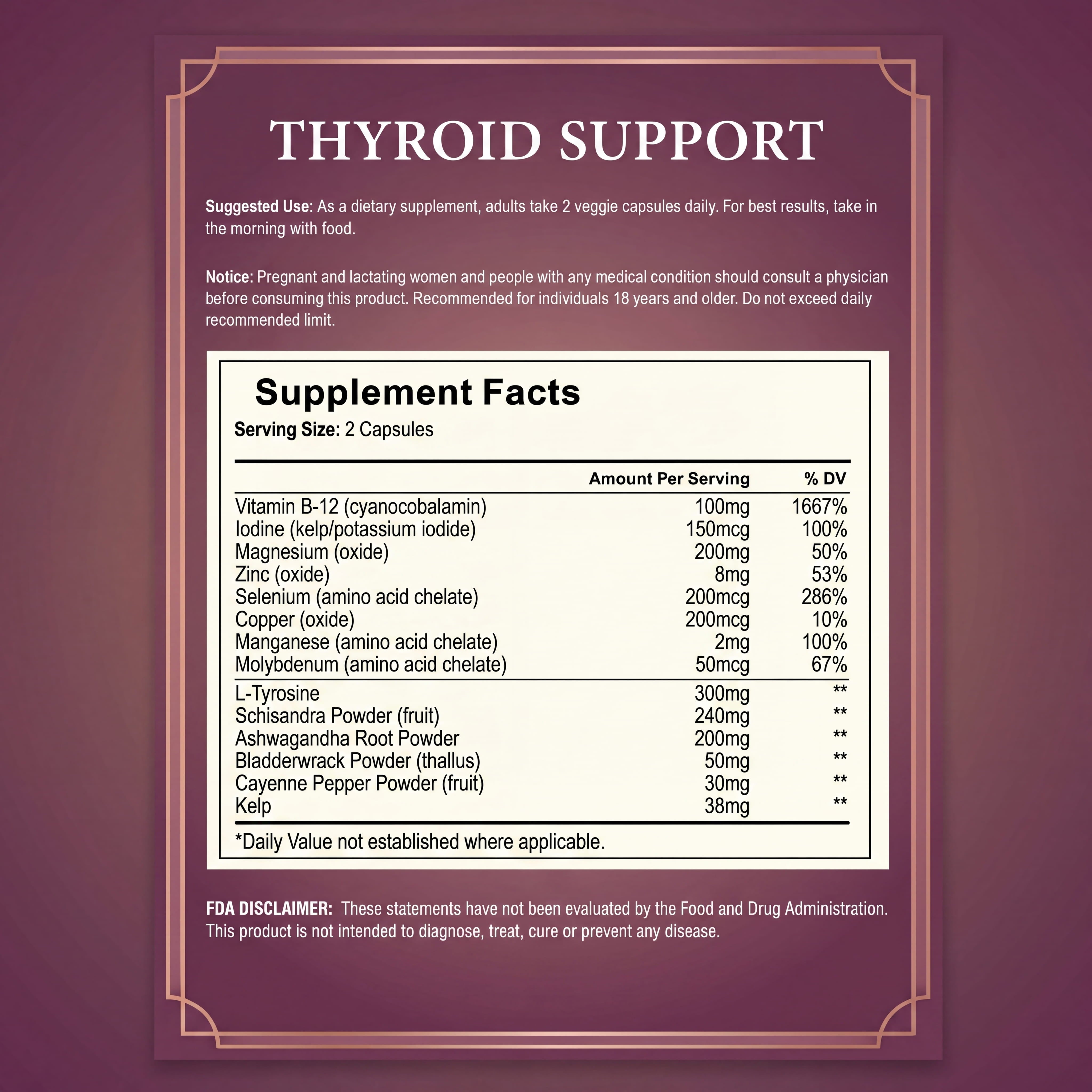 THYROID SUPPORT

Suggested Use: As a dietary supplement, adults take 2 veggie capsules daily. For best results, take in the morning with food.

Notice: Pregnant and lactating women and people with any medical condition should consult a physician before consuming this product. Recommended for individuals 18 years and older. Do not exceed daily recommended limit.

Supplement Facts
Serving Size: 2 Capsules

| | Amount Per Serving | % DV |
|---|---|---|
| Vitamin B-12 (cyanocobalamin) | 100mg | 1667% |
| Iodine (kelp/potassium iodide) | 150mcg | 100% |
| Magnesium (oxide) | 200mg | 50% |
| Zinc (oxide) | 8mg | 53% |
| Selenium (amino acid chelate) | 200mcg | 286% |
| Copper (oxide) | 200mcg | 10% |
| Manganese (amino acid chelate) | 2mg | 100% |
| Molybdenum (amino acid chelate) | 50mcg | 67% |
| L-Tyrosine | 300mg | ** |
| Schisandra Powder (fruit) | 240mg | ** |
| Ashwagandha Root Powder | 200mg | ** |
| Bladderwrack Powder (thallus) | 50mg | ** |
| Cayenne Pepper Powder (fruit) | 30mg | ** |
| Kelp | 38mg | ** |

*Daily Value not established where applicable.

FDA DISCLAIMER: These statements have not been evaluated by the Food and Drug Administration. This product is not intended to diagnose, treat, cure or prevent any disease.